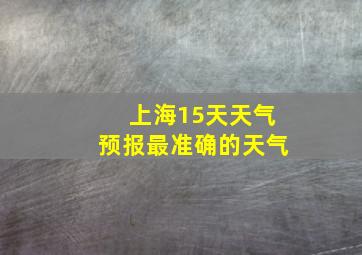 上海15天天气
预报最准确的天气